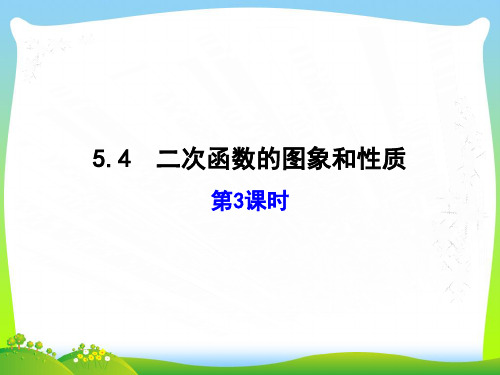 5.4　二次函数的图象和性质

第3课时